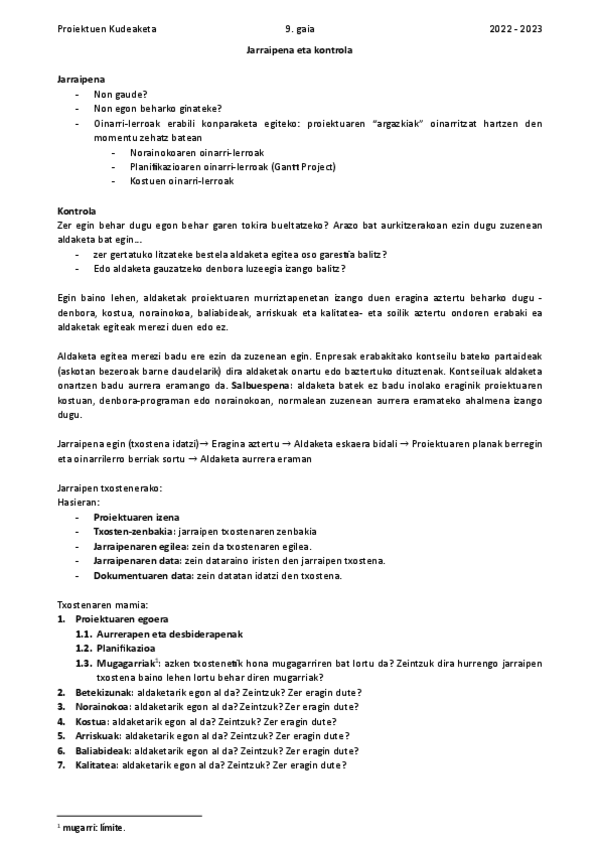 Proiektuen Kudeaketa 9. gaia 2022 - 2023

Jarraipena eta kontrola

Jarraipena
- Non gaude?
- Non egon beharko ginateke?
- Oinarri-lerroak erabili konparaketa egiteko: proiektuaren "argazkiak" oinarritzat hartzen den momentu zehatz batean
  - Norainokoaren oinarri-lerroak
  - Planifikazioaren oinarri-lerroak (Gantt Project)
  - Kostuen oinarri-lerroak

Kontrola
Zer egin behar dugu egon behar garen tokira bueltatzeko? Arazo bat aurkitzerakoan ezin dugu zuzenean aldaketa bat egin...
- zer gertatuko litzateke bestela aldaketa egitea oso garestia balitz?
- Edo aldaketa gauzatzeko denbora luzeegia izango balitz?

Egin baino lehen, aldaketak proiektuaren murriztapenetan izango duen eragina aztertu beharko dugu - denbora, kostua, norainokoa, baliabideak, arriskuak eta kalitatea- eta soilik aztertu ondoren erabaki ea aldaketak egiteak merezi duen edo ez.

Aldaketa egitea merezi badu ere ezin da zuzenean egin. Enpresak erabakitako kontseilu bateko partaideak (askotan bezeroak barne daudelarik) dira aldaketak onartu edo baztertuko dituztenak. Kontseiluak aldaketa onartzen badu aurrera eramango da. Salbuespena: aldaketa batek ez badu inolako eraginik proiektuaren kostuan, denbora-programan edo norainokoan, normalean zuzenean aurrera eramateko ahalmena izango dugu.

Jarraipena egin (txostena idatzi) → Eragina aztertu → Aldaketa eskaera bidali → Proiektuaren planak berregin eta oinarrilerro berriak sortu → Aldaketa aurrera eraman

Jarraipen txostenerako:
Hasieran:
- Proiektuaren izena
- Txosten-zenbakia: jarraipen txostenaren zenbakia
- Jarraipenaren egilea: zein da txostenaren egilea.
- Jarraipenaren data: zein dataraino iristen den jarraipen txostena.
- Dokumentuaren data: zein datatan idatzi den txostena.

Txostenaren mamia:
1. Proiektuaren egoera
   1.1. Aurrerapen eta desbiderapenak
   1.2. Planifikazioa
   1.3. Mugagarriak$^1$: azken txostenetik hona mugagarriren bat lortu da? Zeintzuk dira hurrengo jarraipen txostena baino lehen lortu behar diren mugarriak?
2. Betekizunak: aldaketarik egon al da? Zeintzuk? Zer eragin dute?
3. Norainokoa: aldaketarik egon al da? Zeintzuk? Zer eragin dute?
4. Kostua: aldaketarik egon al da? Zeintzuk? Zer eragin dute?
5. Arriskuak: aldaketarik egon al da? Zeintzuk? Zer eragin dute?
6. Baliabideak: aldaketarik egon al da? Zeintzuk? Zer eragin dute?
7. Kalitatea: aldaketarik egon al da? Zeintzuk? Zer eragin dute?

$^1$ mugarri: límite.